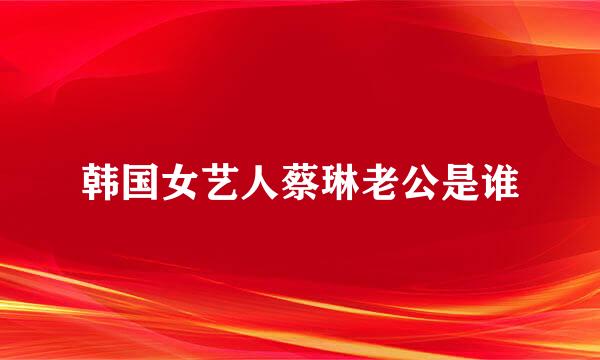 韩国女艺人蔡琳老公是谁